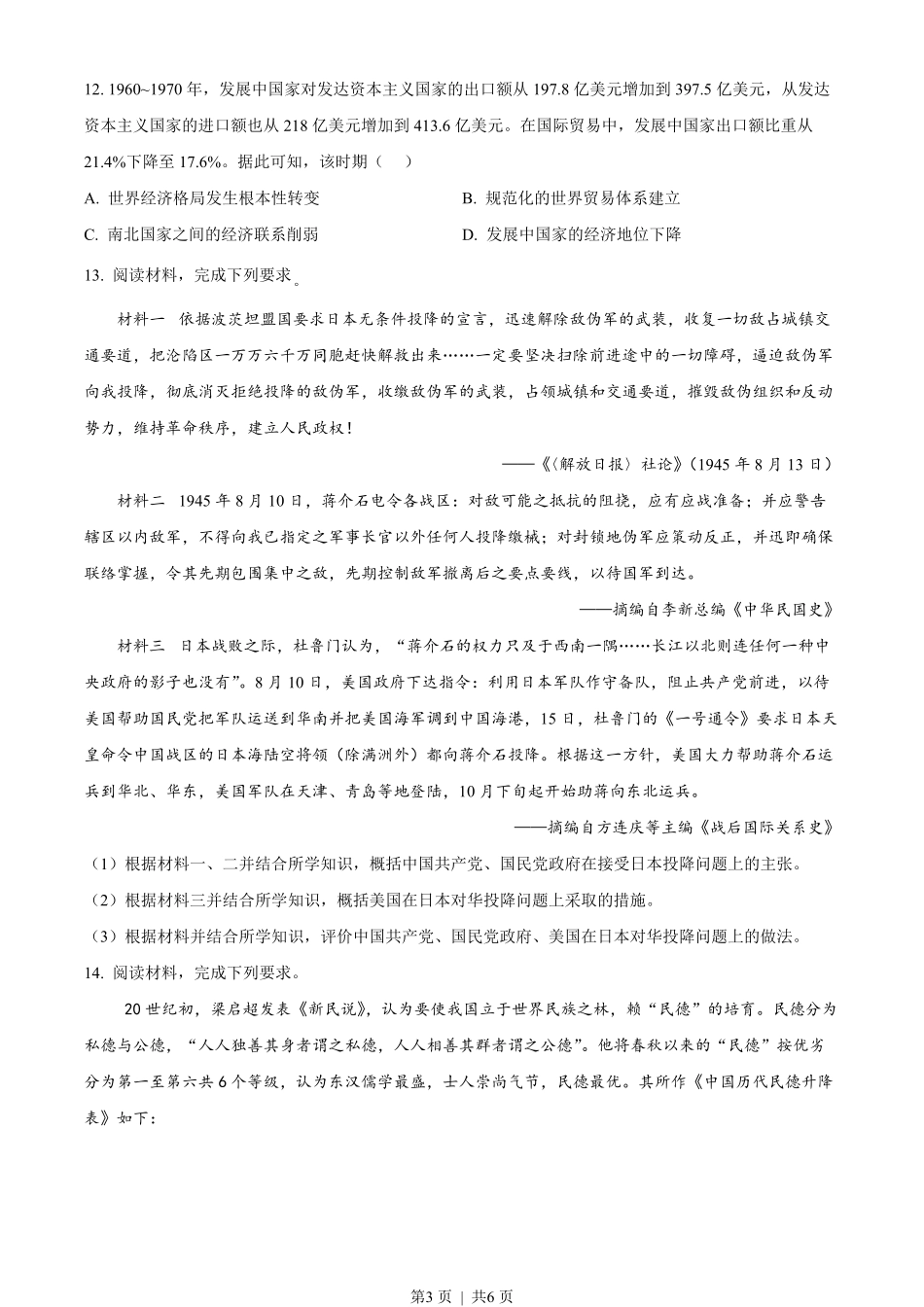 12. 1960~1970 年，发展中国家对发达资本主义国家的出口额从 197.8 亿美元增加到 397.5 亿美元，从发达资本主义国家的进口额也从 218 亿美元增加到 413.6 亿美元。在国际贸易中，发展中国家出口额比重从 21.4%下降至 17.6%。据此可知，该时期（　）

A. 世界经济格局发生根本性转变

B. 规范化的世界贸易体系建立

C. 南北国家之间的经济联系削弱

D. 发展中国家的经济地位下降

13. 阅读材料，完成下列要求。

材料一　依据波茨坦盟国要求日本无条件投降的宣言，迅速解除敌伪军的武装，收复一切敌占城镇交通要道，把沦陷区一万万六千万同胞赶快解救出来……一定要坚决扫除前进途中的一切障碍，逼迫敌伪军向我投降，彻底消灭拒绝投降的敌伪军，收缴敌伪军的武装，占领城镇和交通要道，摧毁敌伪组织和反动势力，维持革命秩序，建立人民政权！

——《〈解放日报〉社论》(1945 年 8 月 13 日)

材料二　1945 年 8 月 10 日，蒋介石电令各战区：对敌可能之抵抗的阻挠，应有应战准备；并应警告辖区以内敌军，不得向我已指定之军事长官以外任何人投降缴械；对封锁地伪军应策动反正，并迅即确保联络掌握，令其先期包围集中之敌，先期控制敌军撤离后之要点要线，以待国军到达。

——摘编自李新总编《中华民国史》

材料三　日本战败之际，杜鲁门认为，“蒋介石的权力只及于西南一隅……长江以北则连任何一种中央政府的影子也没有”。8 月 10 日，美国政府下达指令：利用日本军队作守备队，阻止共产党前进，以待美国帮助国民党把军队运送到华南并把美国海军调到中国海港，15 日，杜鲁门的《一号通令》要求日本天皇命令中国战区的日本海陆空将领（除满洲外）都向蒋介石投降。根据这一方针，美国大力帮助蒋介石运兵到华北、华东，美国军队在天津、青岛等地登陆，10 月下旬起开始助蒋向东北运兵。

——摘编自方连庆等主编《战后国际关系史》

（1）根据材料一、二并结合所学知识，概括中国共产党、国民党政府在接受日本投降问题上的主张。

（2）根据材料三并结合所学知识，概括美国在日本对华投降问题上采取的措施。

（3）根据材料并结合所学知识，评价中国共产党、国民党政府、美国在日本对华投降问题上的做法。

14. 阅读材料，完成下列要求。

20 世纪初，梁启超发表《新民说》，认为要使我国立于世界民族之林，赖“民德”的培育。民德分为私德与公德，“人人独善其身者谓之私德，人人相善其群者谓之公德”。他将春秋以来的“民德”按优劣分为第一至第六共 6 个等级，认为东汉儒学最盛，士人崇尚气节，民德最优。其所作《中国历代民德升降表》如下：

第3页 | 共6页